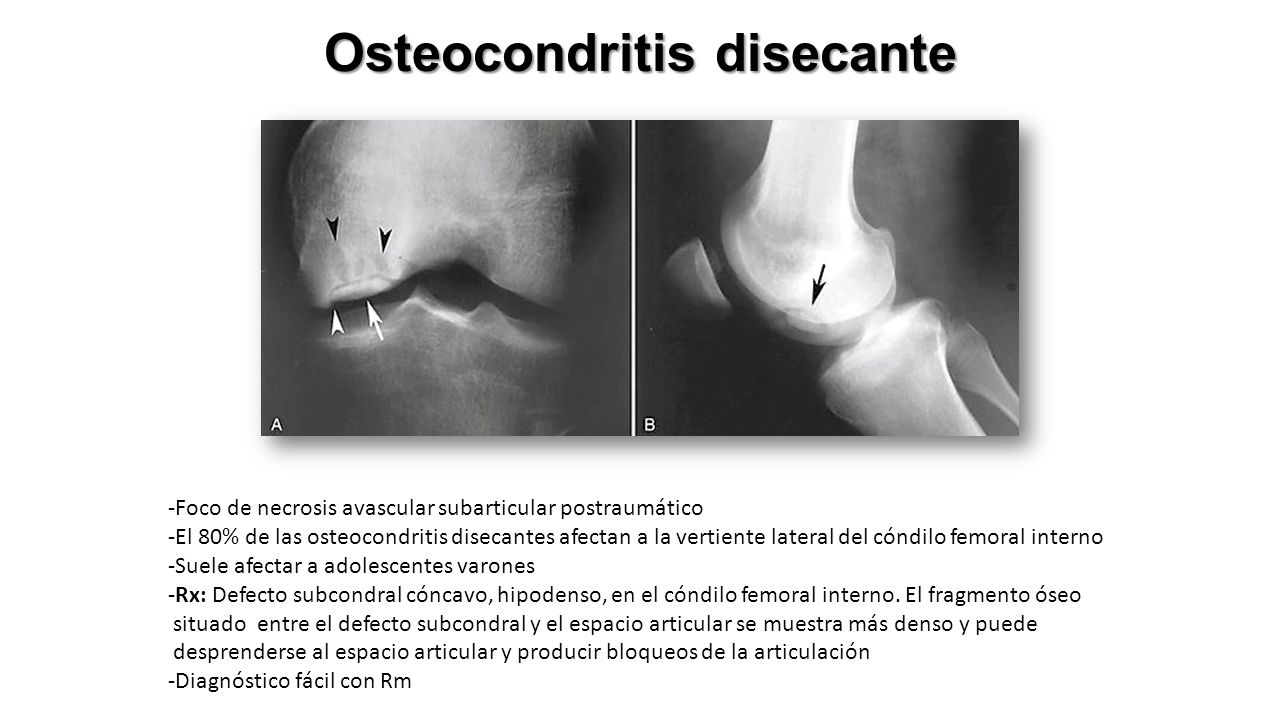 Osteocondritis disecante

A

B

-Foco de necrosis avascular subarticular postraumático
-El 80% de las osteocondritis disecantes afectan a la vertiente lateral del cóndilo femoral interno
-Suele afectar a adolescentes varones
-Rx: Defecto subcondral cóncavo, hipodenso, en el cóndilo femoral interno. El fragmento óseo situado entre el defecto subcondral y el espacio articular se muestra más denso y puede desprenderse al espacio articular y producir bloqueos de la articulación
-Diagnóstico fácil con Rm